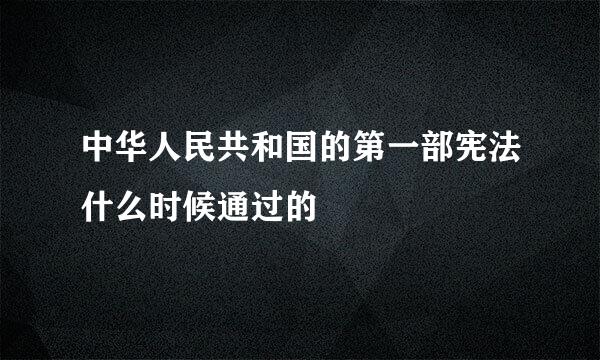 中华人民共和国的第一部宪法什么时候通过的